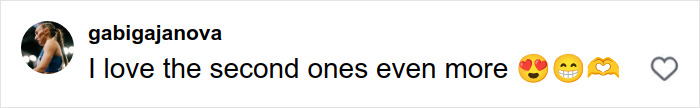 gabigajanova
I love the second ones even more 😍😁🫶